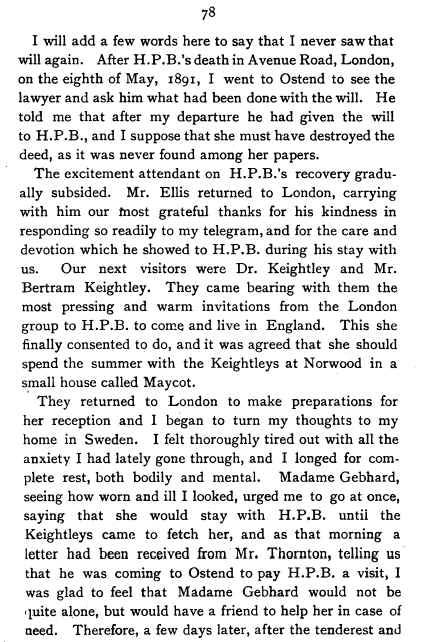 78

I will add a few words here to say that I never saw that will again. After H.P.B.'s death in Avenue Road, London, on the eighth of May, 1891, I went to Ostend to see the lawyer and ask him what had been done with the will. He told me that after my departure he had given the will to H.P.B., and I suppose that she must have destroyed the deed, as it was never found among her papers.

The excitement attendant on H.P.B.'s recovery gradually subsided. Mr. Ellis returned to London, carrying with him our most grateful thanks for his kindness in responding so readily to my telegram, and for the care and devotion which he showed to H.P.B. during his stay with us. Our next visitors were Dr. Keightley and Mr. Bertram Keightley. They came bearing with them the most pressing and warm invitations from the London group to H.P.B. to come and live in England. This she finally consented to do, and it was agreed that she should spend the summer with the Keightleys at Norwood in a small house called Maycot.

They returned to London to make preparations for her reception and I began to turn my thoughts to my home in Sweden. I felt thoroughly tired out with all the anxiety I had lately gone through, and I longed for complete rest, both bodily and mental. Madame Gebhard, seeing how worn and ill I looked, urged me to go at once, saying that she would stay with H.P.B. until the Keightleys came to fetch her, and as that morning a letter had been received from Mr. Thornton, telling us that he was coming to Ostend to pay H.P.B. a visit, I was glad to feel that Madame Gebhard would not be quite alone, but would have a friend to help her in case of need. Therefore, a few days later, after the tenderest and